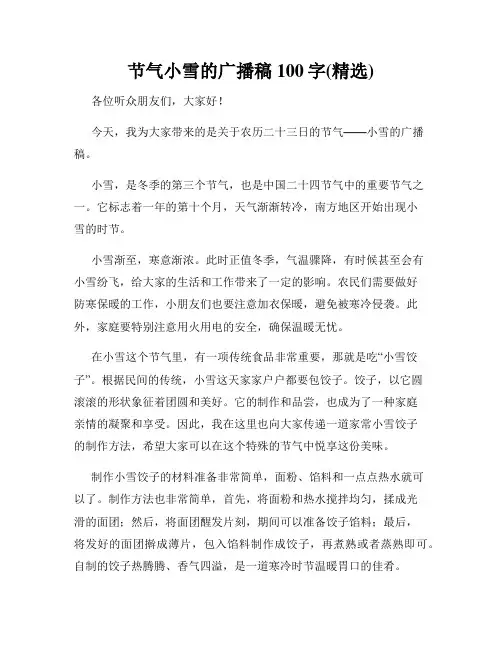 节气小雪的广播稿 100 字(精选)

各位听众朋友们，大家好！

今天，我为大家带来的是关于农历二十三日的节气——小雪的广播稿。

小雪，是冬季的第三个节气，也是中国二十四节气中的重要节气之一。它标志着一年的第十个月，天气渐渐转冷，南方地区开始出现小雪的时节。

小雪渐至，寒意渐浓。此时正值冬季，气温骤降，有时候甚至会有小雪纷飞，给大家的生活和工作带来了一定的影响。农民们需要做好防寒保暖的工作，小朋友们也要注意加衣保暖，避免被寒冷侵袭。此外，家庭要特别注意用火用电的安全，确保温暖无忧。

在小雪这个节气里，有一项传统食品非常重要，那就是吃“小雪饺子”。根据民间的传统，小雪这天家家户户都要包饺子。饺子，以它圆滚滚的形状象征着团圆和美好。它的制作和品尝，也成为了一种家庭亲情的凝聚和享受。因此，我在这里也向大家传递一道家常小雪饺子的制作方法，希望大家可以在这个特殊的节气中悦享这份美味。

制作小雪饺子的材料准备非常简单，面粉、馅料和一点点热水就可以了。制作方法也非常简单，首先，将面粉和热水搅拌均匀，揉成光滑的面团；然后，将面团醒发片刻，期间可以准备饺子馅料；最后，将发好的面团擀成薄片，包入馅料制作成饺子，再煮熟或者蒸熟即可。自制的饺子热腾腾、香气四溢，是一道寒冷时节温暖胃口的佳肴。